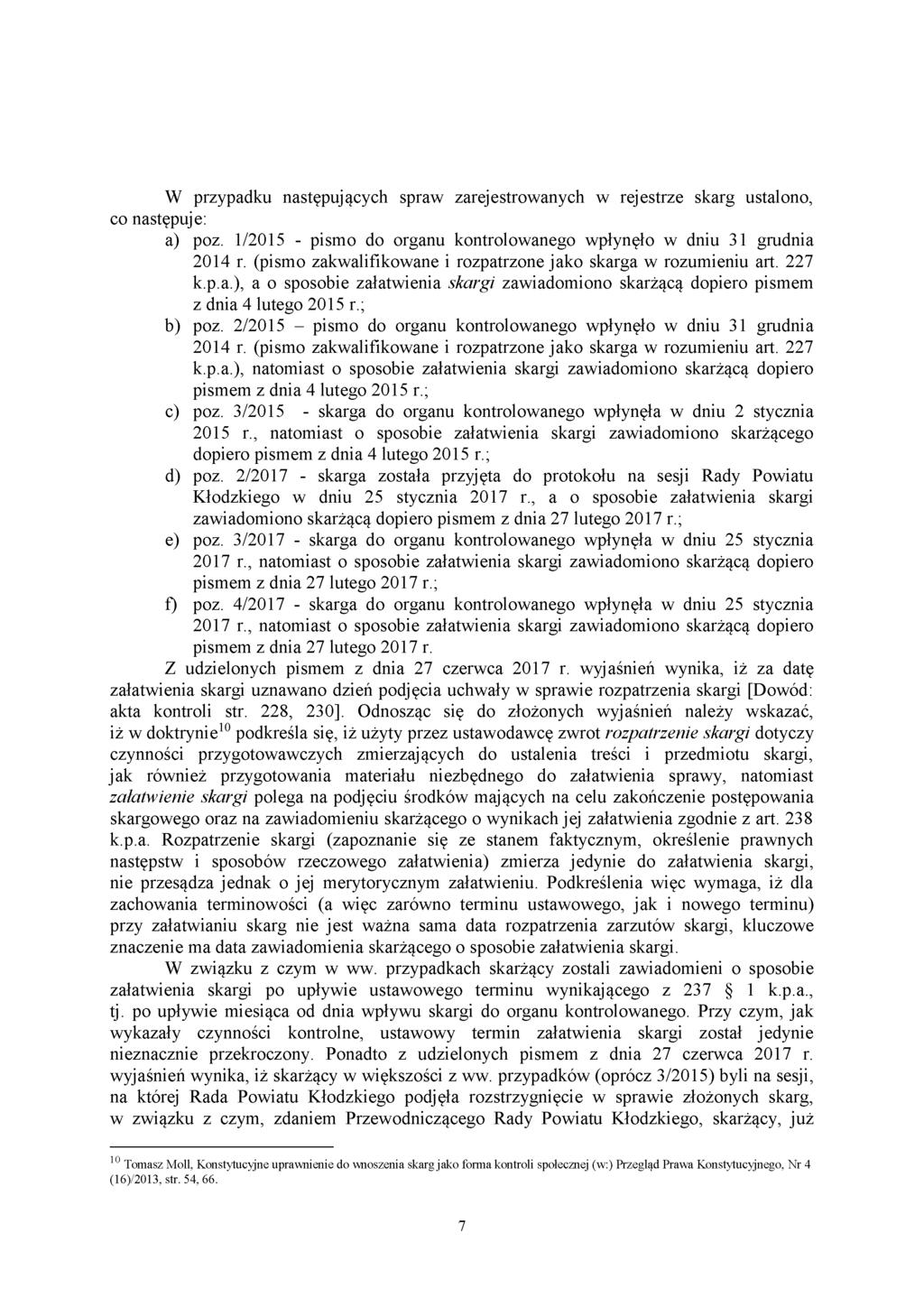 W przypadku następujących spraw zarejestrowanych w rejestrze skarg ustalono, co następuje:

a) poz. 1/2015 - pismo do organu kontrolowanego wpłynęło w dniu 31 grudnia 2014 r. (pismo zakwalifikowane i rozpatrzone jako skarga w rozumieniu art. 227 k.p.a.), a o sposobie załatwienia skargi zawiadomiono skarżącą dopiero pismem z dnia 4 lutego 2015 r.;

b) poz. 2/2015 – pismo do organu kontrolowanego wpłynęło w dniu 31 grudnia 2014 r. (pismo zakwalifikowane i rozpatrzone jako skarga w rozumieniu art. 227 k.p.a.), natomiast o sposobie załatwienia skargi zawiadomiono skarżącą dopiero pismem z dnia 4 lutego 2015 r.;

c) poz. 3/2015 - skarga do organu kontrolowanego wpłynęła w dniu 2 stycznia 2015 r., natomiast o sposobie załatwienia skargi zawiadomiono skarżącego dopiero pismem z dnia 4 lutego 2015 r.;

d) poz. 2/2017 - skarga została przyjęta do protokołu na sesji Rady Powiatu Kłodzkiego w dniu 25 stycznia 2017 r., a o sposobie załatwienia skargi zawiadomiono skarżącą dopiero pismem z dnia 27 lutego 2017 r.;

e) poz. 3/2017 - skarga do organu kontrolowanego wpłynęła w dniu 25 stycznia 2017 r., natomiast o sposobie załatwienia skargi zawiadomiono skarżącą dopiero pismem z dnia 27 lutego 2017 r.;

f) poz. 4/2017 - skarga do organu kontrolowanego wpłynęła w dniu 25 stycznia 2017 r., natomiast o sposobie załatwienia skargi zawiadomiono skarżącą dopiero pismem z dnia 27 lutego 2017 r.

Z udzielonych pismem z dnia 27 czerwca 2017 r. wyjaśnień wynika, iż za datę załatwienia skargi uznawano dzień podjęcia uchwały w sprawie rozpatrzenia skargi [Dowód: akta kontroli str. 228, 230]. Odnosząc się do złożonych wyjaśnień należy wskazać, iż w doktrynie$^{10}$ podkreśla się, iż użyty przez ustawodawcę zwrot rozpatrzenie skargi dotyczy czynności przygotowawczych zmierzających do ustalenia treści i przedmiotu skargi, jak również przygotowania materiału niezbędnego do załatwienia sprawy, natomiast załatwienie skargi polega na podjęciu środków mających na celu zakończenie postępowania skargowego oraz na zawiadomieniu skarżącego o wynikach jej załatwienia zgodnie z art. 238 k.p.a. Rozpatrzenie skargi (zapoznanie się ze stanem faktycznym, określenie prawnych następstw i sposobów rzeczowego załatwienia) zmierza jedynie do załatwienia skargi, nie przesądza jednak o jej merytorycznym załatwieniu. Podkreślenia więc wymaga, iż dla zachowania terminowości (a więc zarówno terminu ustawowego, jak i nowego terminu) przy załatwianiu skarg nie jest ważna sama data rozpatrzenia zarzutów skargi, kluczowe znaczenie ma data zawiadomienia skarżącego o sposobie załatwienia skargi.

W związku z czym w ww. przypadkach skarżący zostali zawiadomieni o sposobie załatwienia skargi po upływie ustawowego terminu wynikającego z 237 § 1 k.p.a., tj. po upływie miesiąca od dnia wpływu skargi do organu kontrolowanego. Przy czym, jak wykazały czynności kontrolne, ustawowy termin załatwienia skargi został jedynie nieznacznie przekroczony. Ponadto z udzielonych pismem z dnia 27 czerwca 2017 r. wyjaśnień wynika, iż skarżący w większości z ww. przypadków (oprócz 3/2015) byli na sesji, na której Rada Powiatu Kłodzkiego podjęła rozstrzygnięcie w sprawie złożonych skarg, w związku z czym, zdaniem Przewodniczącego Rady Powiatu Kłodzkiego, skarżący, już

$^{10}$ Tomasz Moll, Konstytucyjne uprawnienie do wnoszenia skarg jako forma kontroli społecznej (w:) Przegląd Prawa Konstytucyjnego, Nr 4 (16)/2013, str. 54, 66.

7